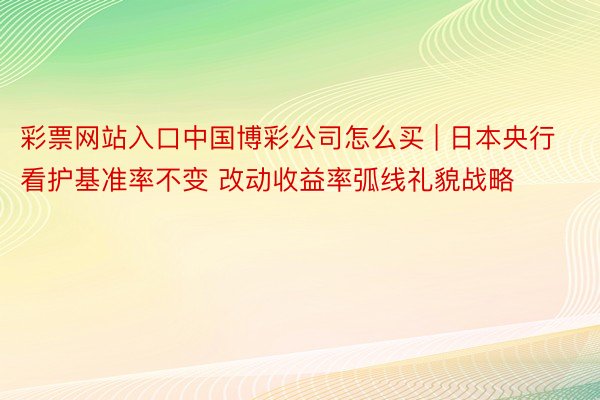 彩票网站入口中国博彩公司怎么买 | 日本央行看护基准率不变 改动收益率弧线礼貌战略